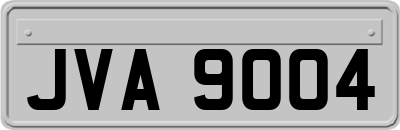 JVA 9004